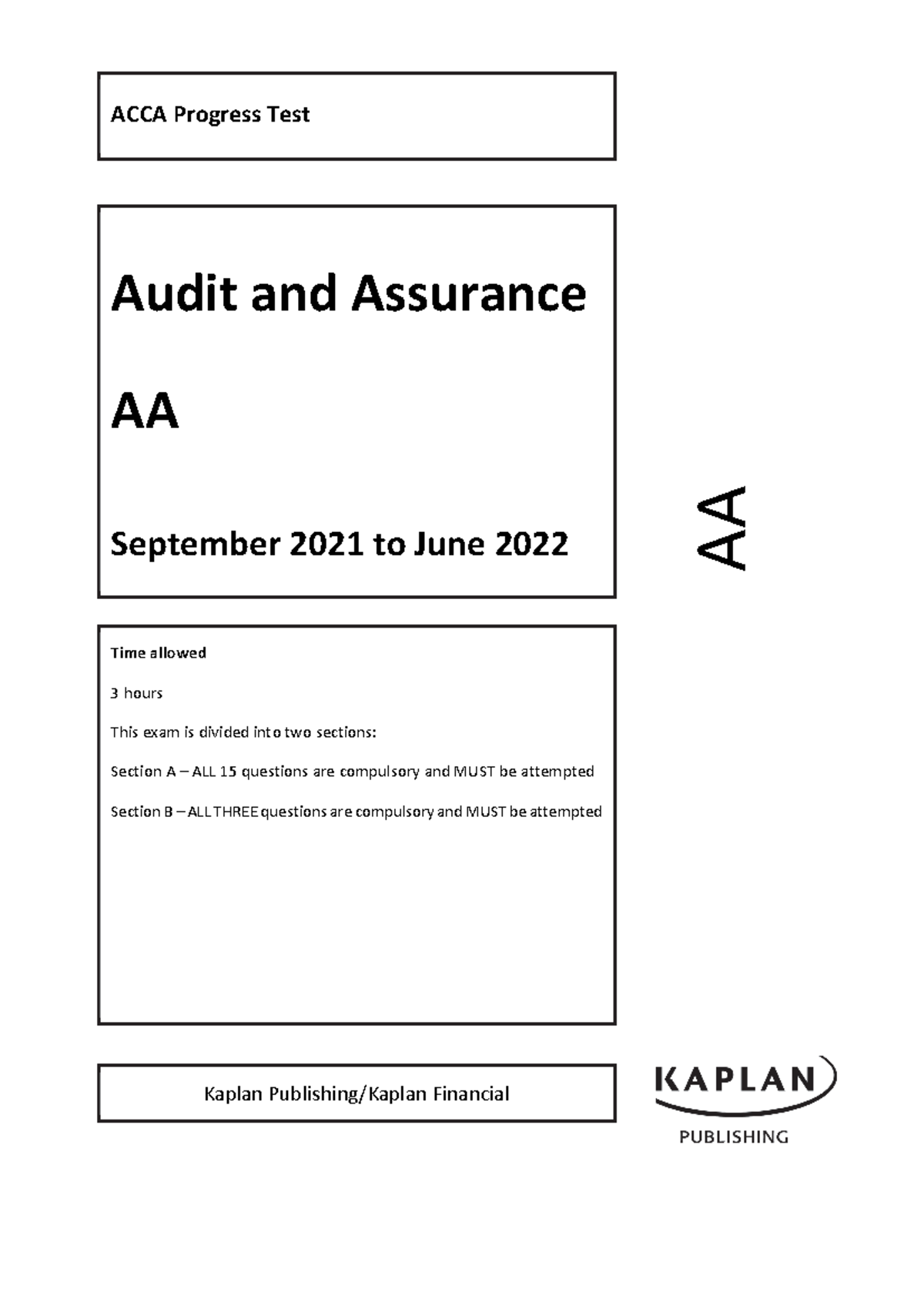 ACCA Progress Test

Audit and Assurance

AA

September 2021 to June 2022

AA

Time allowed

3 hours

This exam is divided into two sections:

Section A – ALL 15 questions are compulsory and MUST be attempted

Section B – ALL THREE questions are compulsory and MUST be attempted

Kaplan Publishing/Kaplan Financial

KAPLAN
PUBLISHING